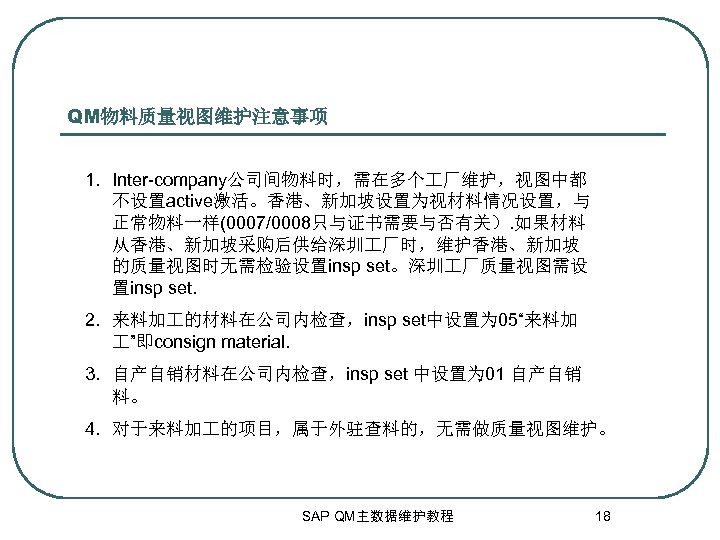 QM物料质量视图维护注意事项

1. Inter-company公司间物料时，需在多个工厂维护，视图中都不设置active激活。香港、新加坡设置为视材料情况设置，与正常物料一样(0007/0008只与证书需要与否有关）.如果材料从香港、新加坡采购后供给深圳工厂时，维护香港、新加坡的质量视图时无需检验设置insp set。深圳工厂质量视图需设置insp set.

2. 来料加工的材料在公司内检查，insp set中设置为05“来料加工”即consign material.

3. 自产自销材料在公司内检查，insp set 中设置为01 自产自销料。

4. 对于来料加工的项目，属于外驻查料的，无需做质量视图维护。

SAP QM主数据维护教程

18